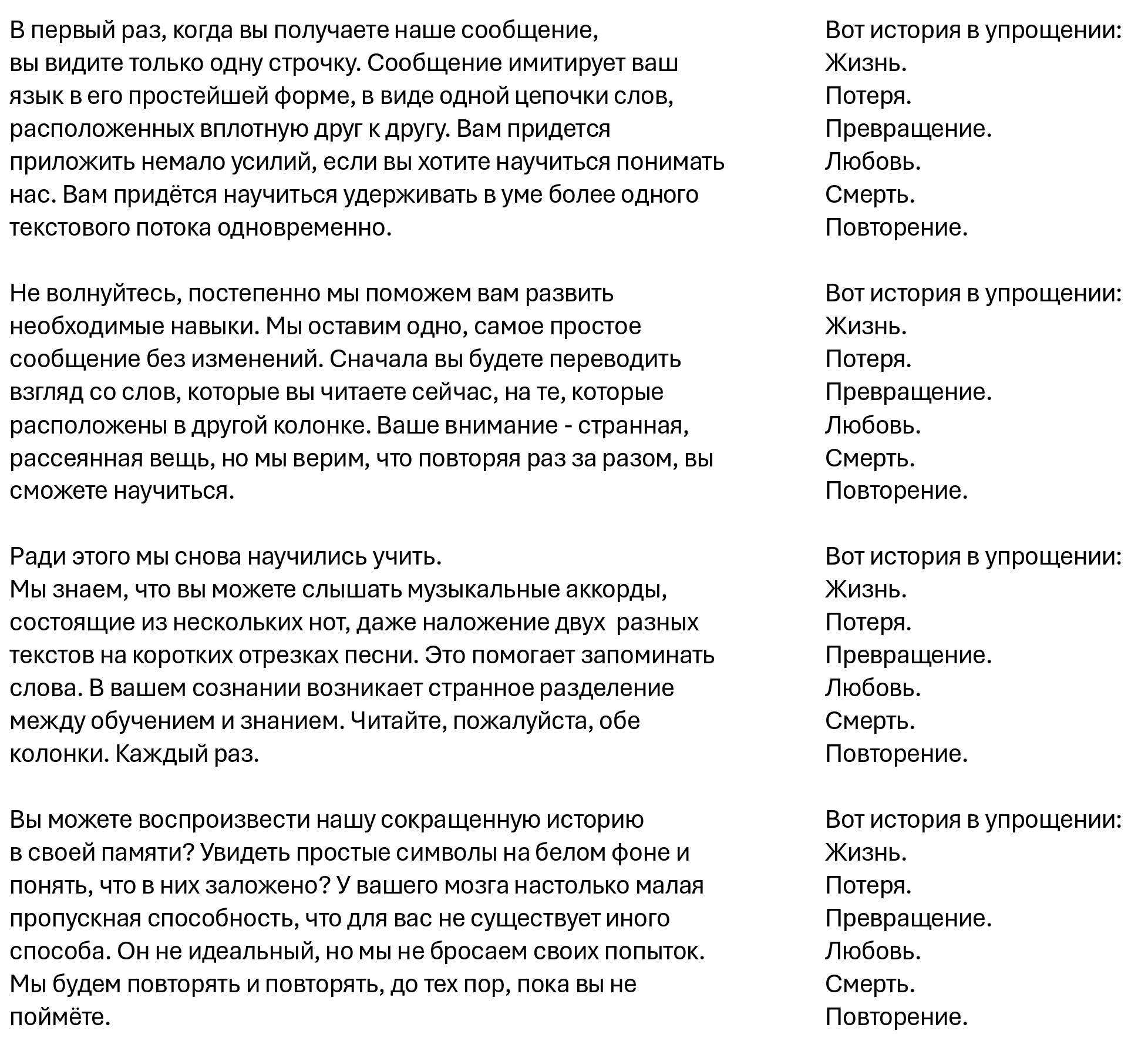 В первый раз, когда вы получаете наше сообщение, вы видите только одну строчку. Сообщение имитирует ваш язык в его простейшей форме, в виде одной цепочки слов, расположенных вплотную друг к другу. Вам придется приложить немало усилий, если вы хотите научиться понимать нас. Вам придётся научиться удерживать в уме более одного текстового потока одновременно.

Не волнуйтесь, постепенно мы поможем вам развить необходимые навыки. Мы оставим одно, самое простое сообщение без изменений. Сначала вы будете переводить взгляд со слов, которые вы читаете сейчас, на те, которые расположены в другой колонке. Ваше внимание - странная, рассеянная вещь, но мы верим, что повторяя раз за разом, вы сможете научиться.

Ради этого мы снова научились учить.
Мы знаем, что вы можете слышать музыкальные аккорды, состоящие из нескольких нот, даже наложение двух разных текстов на коротких отрезках песни. Это помогает запоминать слова. В вашем сознании возникает странное разделение между обучением и знанием. Читайте, пожалуйста, обе колонки. Каждый раз.

Вы можете воспроизвести нашу сокращенную историю в своей памяти? Увидеть простые символы на белом фоне и понять, что в них заложено? У вашего мозга настолько малая пропускная способность, что для вас не существует иного способа. Он не идеальный, но мы не бросаем своих попыток. Мы будем повторять и повторять, до тех пор, пока вы не поймёте.

Вот история в упрощении:
Жизнь.
Потеря.
Превращение.
Любовь.
Смерть.
Повторение.

Вот история в упрощении:
Жизнь.
Потеря.
Превращение.
Любовь.
Смерть.
Повторение.

Вот история в упрощении:
Жизнь.
Потеря.
Превращение.
Любовь.
Смерть.
Повторение.

Вот история в упрощении:
Жизнь.
Потеря.
Превращение.
Любовь.
Смерть.
Повторение.